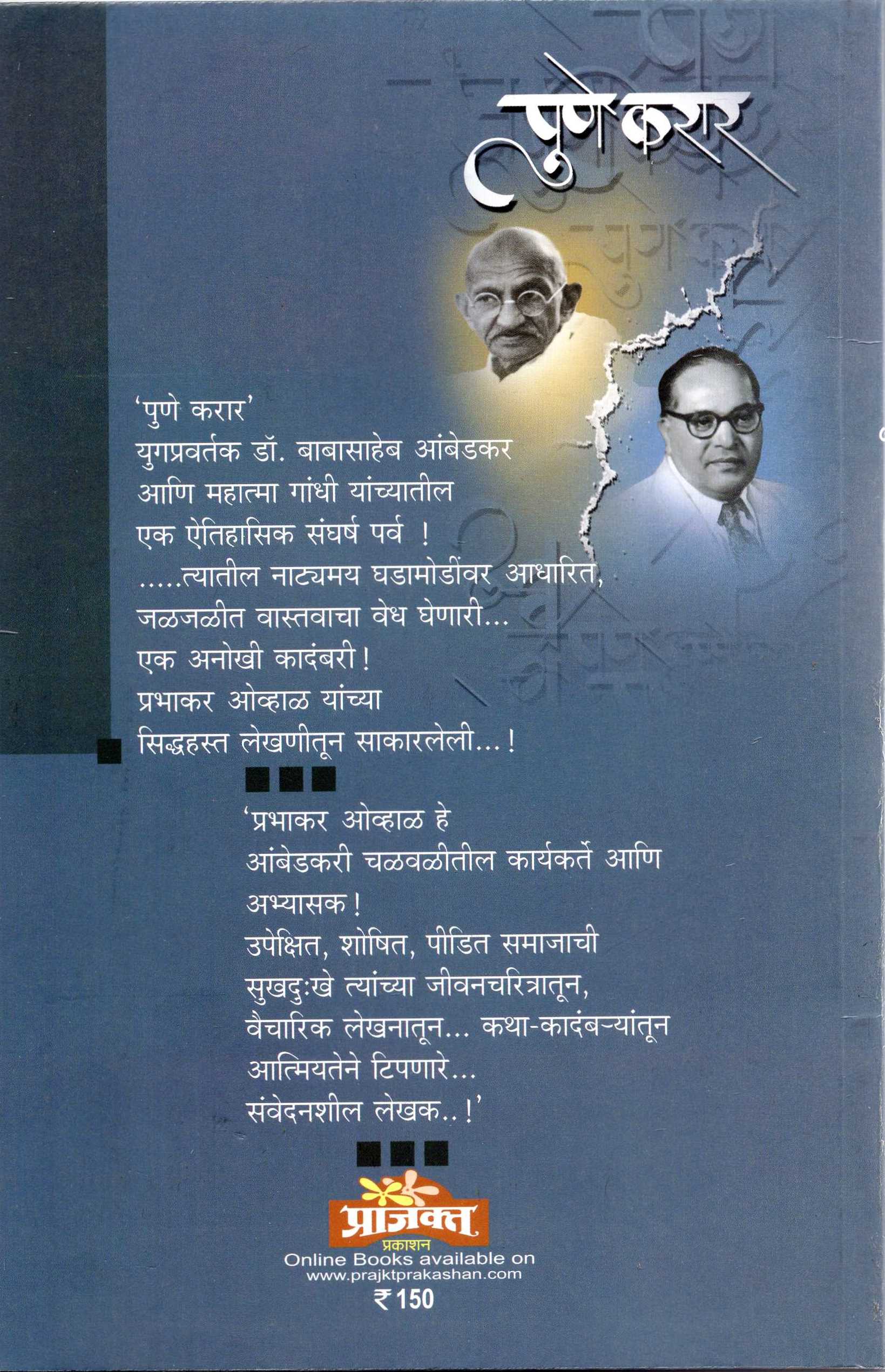 पुणे करार

'पुणे करार'
युगप्रवर्तक डॉ. बाबासाहेब आंबेडकर
आणि महात्मा गांधी यांच्यातील
एक ऐतिहासिक संघर्ष पर्व !
.....त्यातील नाट्यमय घडामोडींवर आधारित,
जळजळीत वास्तवाचा वेध घेणारी...
एक अनोखी कादंबरी!
प्रभाकर ओव्हाळ यांच्या
सिद्धहस्त लेखणीतून साकारलेली...!

'प्रभाकर ओव्हाळ हे
आंबेडकरी चळवळीतील कार्यकर्ते आणि
अभ्यासक!
उपेक्षित, शोषित, पीडित समाजाची
सुखदुःखे त्यांच्या जीवनचरित्रातून,
वैचारिक लेखनातून... कथा-कादंबऱ्यांतून
आत्मियतेने टिपणारे...
संवेदनशील लेखक..!'

प्राजक्त
प्रकाशन
Online Books available on
www.prajktprakashan.com
₹ 150